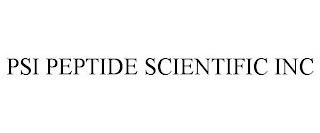 PSI PEPTIDE SCIENTIFIC INC